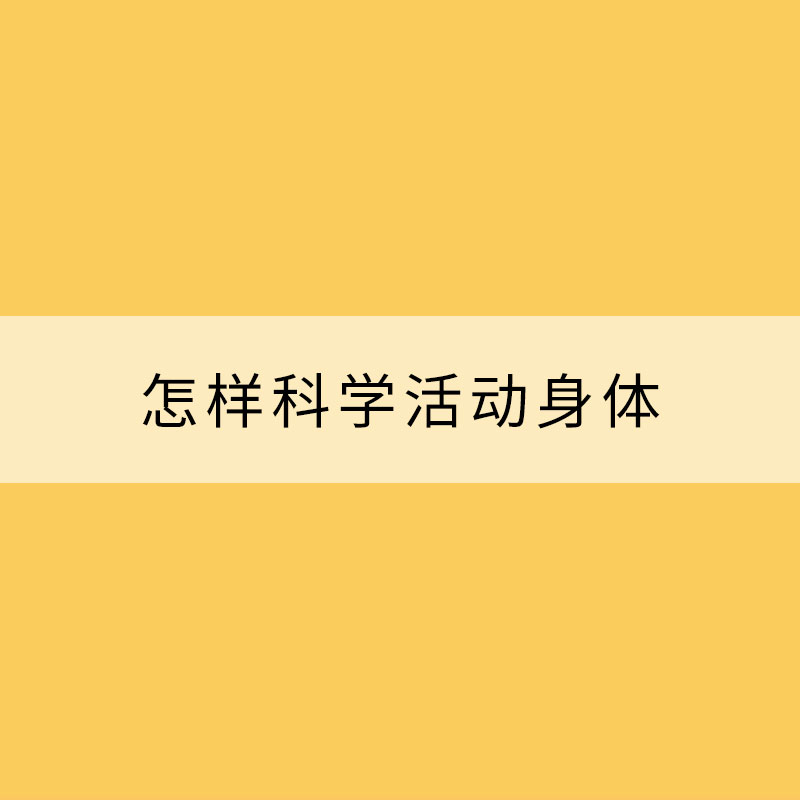 怎样科学活动身体